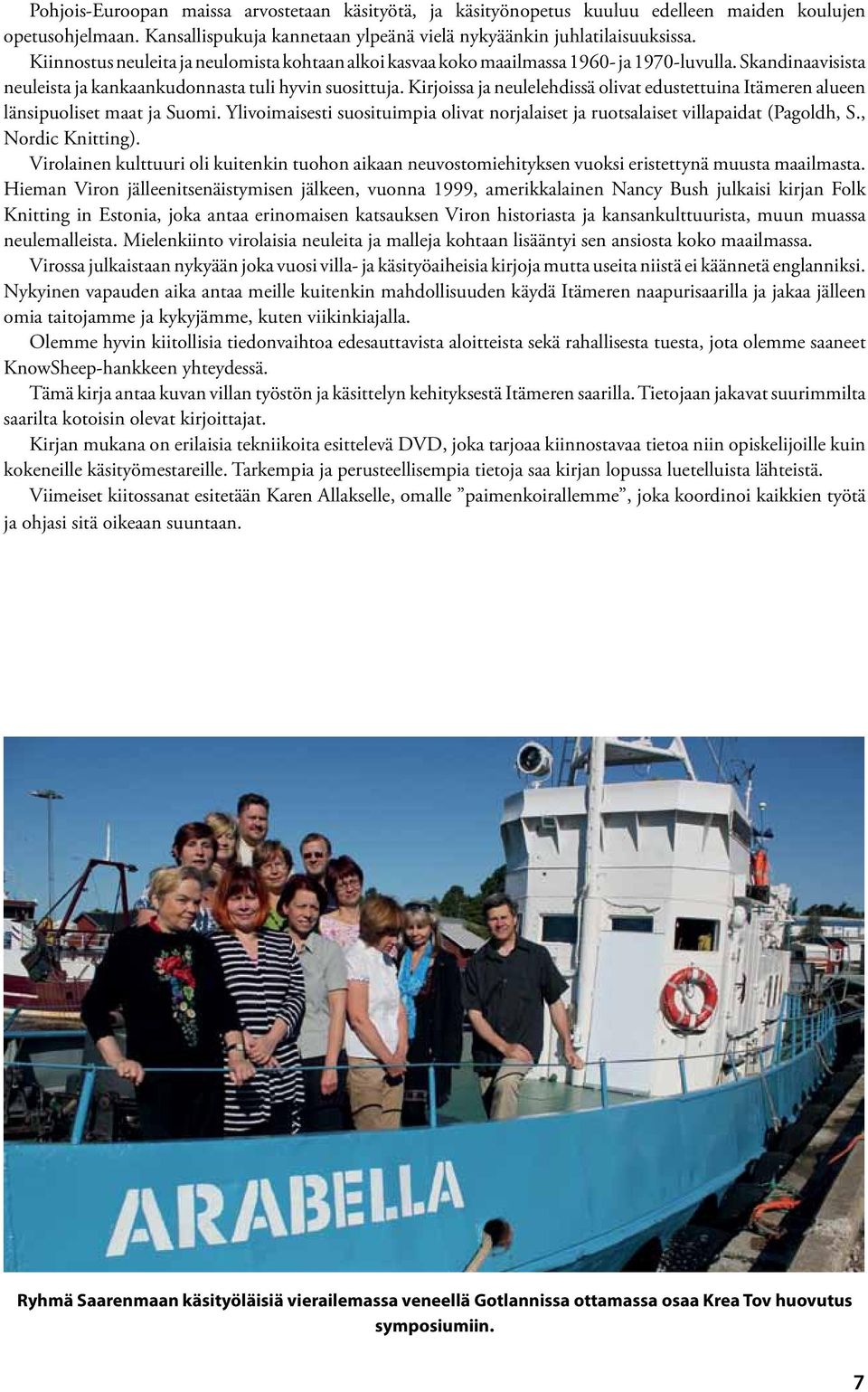 Pohjois-Euroopan maissa arvostetaan käsityötä, ja käsityönopetus kuuluu edelleen maiden koulujen opetusohjelmaan. Kansallispukuja kannetaan ylpeänä vielä nykyäänkin juhlatilaisuuksissa.

Kiinnostus neuleita ja neulomista kohtaan alkoi kasvaa koko maailmassa 1960- ja 1970-luvulla. Skandinaavisista neuleista ja kankaankudonnasta tuli hyvin suosittuja. Kirjoissa ja neulelehdissä olivat edustettuina Itämeren alueen länsipuoliset maat ja Suomi. Ylivoimaisesti suosituimpia olivat norjalaiset ja ruotsalaiset villapaidat (Pagoldh, S., Nordic Knitting).

Virolainen kulttuuri oli kuitenkin tuohon aikaan neuvostomiehityksen vuoksi eristettynä muusta maailmasta. Hieman Viron jälleenitsenäistymisen jälkeen, vuonna 1999, amerikkalainen Nancy Bush julkaisi kirjan Folk Knitting in Estonia, joka antaa erinomaisen katsauksen Viron historiasta ja kansankulttuurista, muun muassa neulemalleista. Mielenkiinto virolaisia neuleita ja malleja kohtaan lisääntyi sen ansiosta koko maailmassa.

Virossa julkaistaan nykyään joka vuosi villa- ja käsityöaiheisia kirjoja mutta useita niistä ei käännetä englanniksi. Nykyinen vapauden aika antaa meille kuitenkin mahdollisuuden käydä Itämeren naapurisaarilla ja jakaa jälleen omia taitojamme ja kykyjämme, kuten viikinkiajalla.

Olemme hyvin kiitollisia tiedonvaihtoa edesauttavista aloitteista sekä rahallisesta tuesta, jota olemme saaneet KnowSheep-hankkeen yhteydessä.

Tämä kirja antaa kuvan villan työstön ja käsittelyn kehityksestä Itämeren saarilla. Tietojaan jakavat suurimmilta saarilta kotoisin olevat kirjoittajat.

Kirjan mukana on erilaisia tekniikoita esittelevä DVD, joka tarjoaa kiinnostavaa tietoa niin opiskelijoille kuin kokeneille käsityömestareille. Tarkempia ja perusteellisempia tietoja saa kirjan lopussa luetelluista lähteistä.

Viimeiset kiitossanat esitetään Karen Allakselle, omalle ”paimenkoirallemme”, joka koordinoi kaikkien työtä ja ohjasi sitä oikeaan suuntaan.

ARABELLA

Ryhmä Saarenmaan käsityöläisiä vierailemassa veneellä Gotlannissa ottamassa osaa Krea Tov huovutus symposiumiin.

7